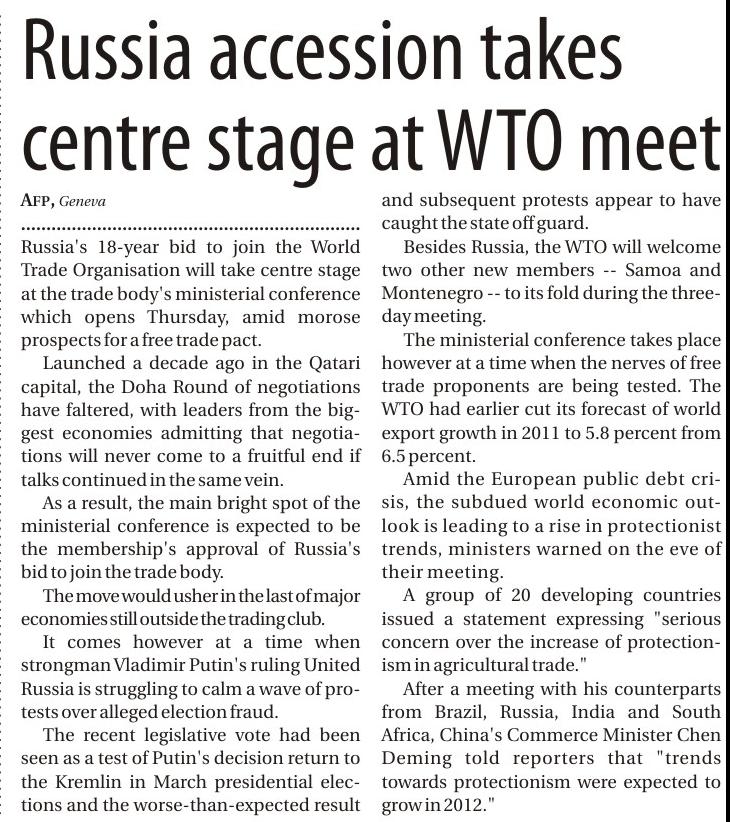 Russia accession takes centre stage at WTO meet

AFP, Geneva

Russia's 18-year bid to join the World Trade Organisation will take centre stage at the trade body's ministerial conference which opens Thursday, amid morose prospects for a free trade pact.

Launched a decade ago in the Qatari capital, the Doha Round of negotiations have faltered, with leaders from the biggest economies admitting that negotiations will never come to a fruitful end if talks continued in the same vein.

As a result, the main bright spot of the ministerial conference is expected to be the membership's approval of Russia's bid to join the trade body.

The move would usher in the last of major economies still outside the trading club.

It comes however at a time when strongman Vladimir Putin's ruling United Russia is struggling to calm a wave of protests over alleged election fraud.

The recent legislative vote had been seen as a test of Putin's decision return to the Kremlin in March presidential elections and the worse-than-expected result and subsequent protests appear to have caught the state off guard.

Besides Russia, the WTO will welcome two other new members -- Samoa and Montenegro -- to its fold during the three-day meeting.

The ministerial conference takes place however at a time when the nerves of free trade proponents are being tested. The WTO had earlier cut its forecast of world export growth in 2011 to 5.8 percent from 6.5 percent.

Amid the European public debt crisis, the subdued world economic outlook is leading to a rise in protectionist trends, ministers warned on the eve of their meeting.

A group of 20 developing countries issued a statement expressing "serious concern over the increase of protectionism in agricultural trade."

After a meeting with his counterparts from Brazil, Russia, India and South Africa, China's Commerce Minister Chen Deming told reporters that "trends towards protectionism were expected to grow in 2012."